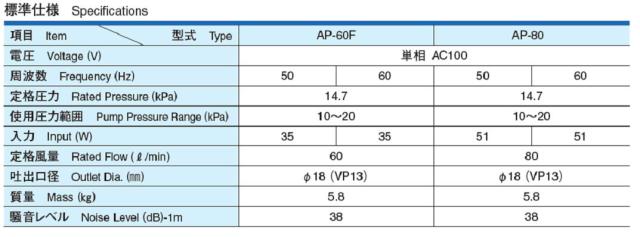 標準仕様　Specifications

| 項目 Item　　　　　型式 Type | AP-60F | | AP-80 | |
|---|---|---|---|---|
| 電圧 Voltage (V) | 単相 AC100 | | | |
| 周波数 Frequency (Hz) | 50 | 60 | 50 | 60 |
| 定格圧力 Rated Pressure (kPa) | 14.7 | | 14.7 | |
| 使用圧力範囲 Pump Pressure Range (kPa) | 10～20 | | 10～20 | |
| 入力 Input (W) | 35 | 35 | 51 | 51 |
| 定格風量 Rated Flow (ℓ/min) | 60 | | 80 | |
| 吐出口径 Outlet Dia. (㎜) | φ18 (VP13) | | φ18 (VP13) | |
| 質量 Mass (kg) | 5.8 | | 5.8 | |
| 騒音レベル Noise Level (dB)-1m | 38 | | 38 | |